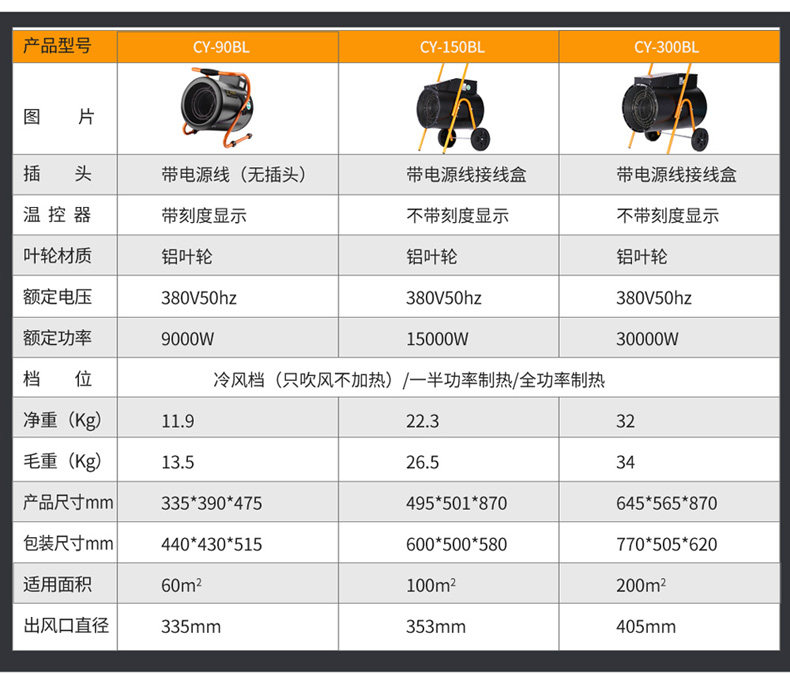 | 产品型号 | CY-90BL | CY-150BL | CY-300BL |
|---|---|---|---|
| 图 片 |  |  |  |
| 插 头 | 带电源线（无插头） | 带电源线接线盒 | 带电源线接线盒 |
| 温控器 | 带刻度显示 | 不带刻度显示 | 不带刻度显示 |
| 叶轮材质 | 铝叶轮 | 铝叶轮 | 铝叶轮 |
| 额定电压 | 380V50hz | 380V50hz | 380V50hz |
| 额定功率 | 9000W | 15000W | 30000W |
| 档 位 | 冷风档（只吹风不加热）/一半功率制热/全功率制热 |  |  |
| 净重（Kg） | 11.9 | 22.3 | 32 |
| 毛重（Kg） | 13.5 | 26.5 | 34 |
| 产品尺寸mm | 335*390*475 | 495*501*870 | 645*565*870 |
| 包装尺寸mm | 440*430*515 | 600*500*580 | 770*505*620 |
| 适用面积 | 60$m^2$ | 100$m^2$ | 200$m^2$ |
| 出风口直径 | 335mm | 353mm | 405mm |